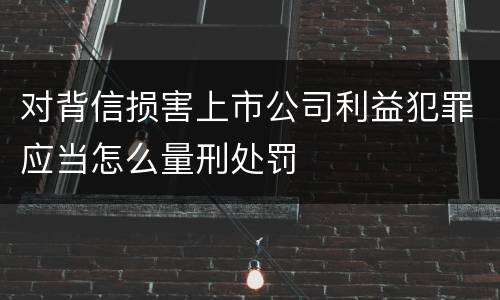 对背信损害上市公司利益犯罪应当怎么量刑处罚